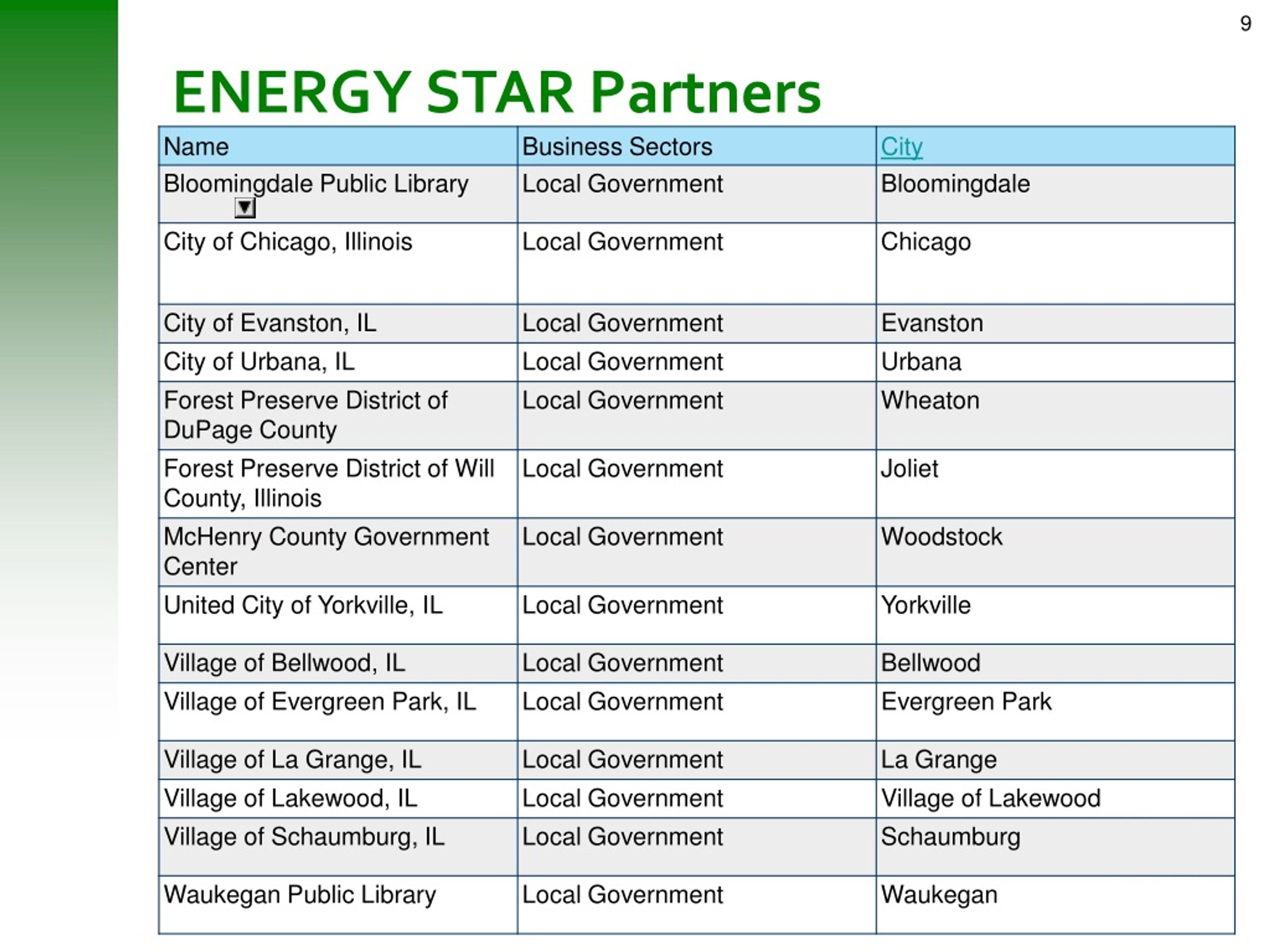 9

ENERGY STAR Partners

| Name | Business Sectors | City |
|---|---|---|
| Bloomingdale Public Library | Local Government | Bloomingdale |
| City of Chicago, Illinois | Local Government | Chicago |
| City of Evanston, IL | Local Government | Evanston |
| City of Urbana, IL | Local Government | Urbana |
| Forest Preserve District of DuPage County | Local Government | Wheaton |
| Forest Preserve District of Will County, Illinois | Local Government | Joliet |
| McHenry County Government Center | Local Government | Woodstock |
| United City of Yorkville, IL | Local Government | Yorkville |
| Village of Bellwood, IL | Local Government | Bellwood |
| Village of Evergreen Park, IL | Local Government | Evergreen Park |
| Village of La Grange, IL | Local Government | La Grange |
| Village of Lakewood, IL | Local Government | Village of Lakewood |
| Village of Schaumburg, IL | Local Government | Schaumburg |
| Waukegan Public Library | Local Government | Waukegan |